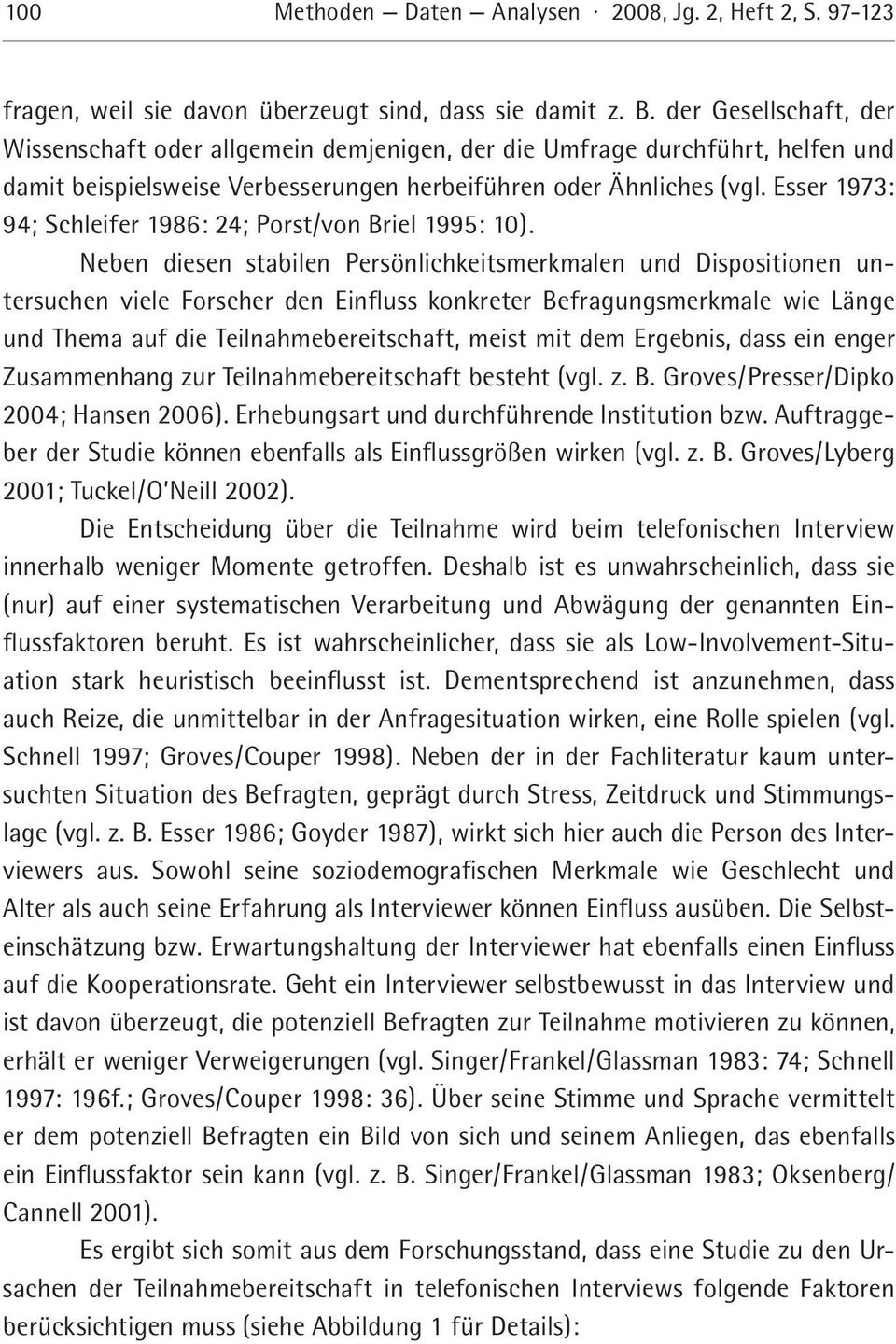 100 Methoden — Daten — Analysen · 2008, Jg. 2, Heft 2, S. 97-123

fragen, weil sie davon überzeugt sind, dass sie damit z. B. der Gesellschaft, der Wissenschaft oder allgemein demjenigen, der die Umfrage durchführt, helfen und damit beispielsweise Verbesserungen herbeiführen oder Ähnliches (vgl. Esser 1973: 94; Schleifer 1986: 24; Porst/von Briel 1995: 10).

Neben diesen stabilen Persönlichkeitsmerkmalen und Dispositionen untersuchen viele Forscher den Einfluss konkreter Befragungsmerkmale wie Länge und Thema auf die Teilnahmebereitschaft, meist mit dem Ergebnis, dass ein enger Zusammenhang zur Teilnahmebereitschaft besteht (vgl. z. B. Groves/Presser/Dipko 2004; Hansen 2006). Erhebungsart und durchführende Institution bzw. Auftraggeber der Studie können ebenfalls als Einflussgrößen wirken (vgl. z. B. Groves/Lyberg 2001; Tuckel/O'Neill 2002).

Die Entscheidung über die Teilnahme wird beim telefonischen Interview innerhalb weniger Momente getroffen. Deshalb ist es unwahrscheinlich, dass sie (nur) auf einer systematischen Verarbeitung und Abwägung der genannten Einflussfaktoren beruht. Es ist wahrscheinlicher, dass sie als Low-Involvement-Situation stark heuristisch beeinflusst ist. Dementsprechend ist anzunehmen, dass auch Reize, die unmittelbar in der Anfragesituation wirken, eine Rolle spielen (vgl. Schnell 1997; Groves/Couper 1998). Neben der in der Fachliteratur kaum untersuchten Situation des Befragten, geprägt durch Stress, Zeitdruck und Stimmungslage (vgl. z. B. Esser 1986; Goyder 1987), wirkt sich hier auch die Person des Interviewers aus. Sowohl seine soziodemografischen Merkmale wie Geschlecht und Alter als auch seine Erfahrung als Interviewer können Einfluss ausüben. Die Selbsteinschätzung bzw. Erwartungshaltung der Interviewer hat ebenfalls einen Einfluss auf die Kooperationsrate. Geht ein Interviewer selbstbewusst in das Interview und ist davon überzeugt, die potenziell Befragten zur Teilnahme motivieren zu können, erhält er weniger Verweigerungen (vgl. Singer/Frankel/Glassman 1983: 74; Schnell 1997: 196f.; Groves/Couper 1998: 36). Über seine Stimme und Sprache vermittelt er dem potenziell Befragten ein Bild von sich und seinem Anliegen, das ebenfalls ein Einflussfaktor sein kann (vgl. z. B. Singer/Frankel/Glassman 1983; Oksenberg/Cannell 2001).

Es ergibt sich somit aus dem Forschungsstand, dass eine Studie zu den Ursachen der Teilnahmebereitschaft in telefonischen Interviews folgende Faktoren berücksichtigen muss (siehe Abbildung 1 für Details):